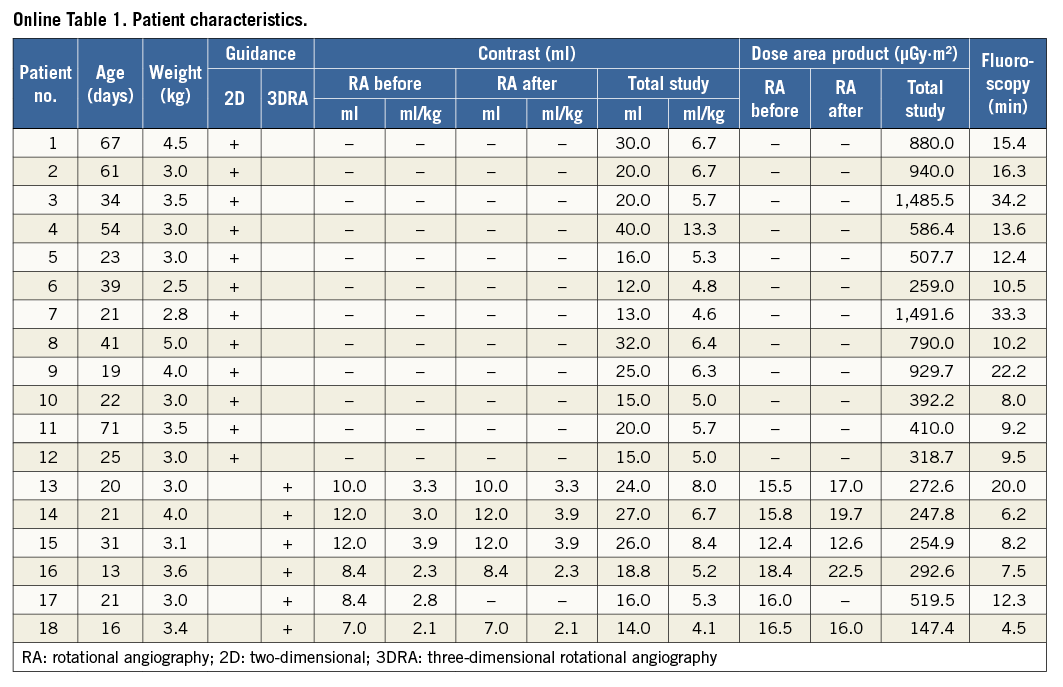 Online Table 1. Patient characteristics.

| Patient no. | Age (days) | Weight (kg) | Guidance |  | Contrast (ml) |  |  |  |  |  | Dose area product (µGy·m²) |  |  | Fluoroscopy (min) |
|---|---|---|---|---|---|---|---|---|---|---|---|---|---|---|
|  |  |  | 2D | 3DRA | RA before |  | RA after |  | Total study |  | RA before | RA after | Total study |  |
|  |  |  |  |  | ml | ml/kg | ml | ml/kg | ml | ml/kg |  |  |  |  |
| 1 | 67 | 4.5 | + |  | – | – | – | – | 30.0 | 6.7 | – | – | 880.0 | 15.4 |
| 2 | 61 | 3.0 | + |  | – | – | – | – | 20.0 | 6.7 | – | – | 940.0 | 16.3 |
| 3 | 34 | 3.5 | + |  | – | – | – | – | 20.0 | 5.7 | – | – | 1,485.5 | 34.2 |
| 4 | 54 | 3.0 | + |  | – | – | – | – | 40.0 | 13.3 | – | – | 586.4 | 13.6 |
| 5 | 23 | 3.0 | + |  | – | – | – | – | 16.0 | 5.3 | – | – | 507.7 | 12.4 |
| 6 | 39 | 2.5 | + |  | – | – | – | – | 12.0 | 4.8 | – | – | 259.0 | 10.5 |
| 7 | 21 | 2.8 | + |  | – | – | – | – | 13.0 | 4.6 | – | – | 1,491.6 | 33.3 |
| 8 | 41 | 5.0 | + |  | – | – | – | – | 32.0 | 6.4 | – | – | 790.0 | 10.2 |
| 9 | 19 | 4.0 | + |  | – | – | – | – | 25.0 | 6.3 | – | – | 929.7 | 22.2 |
| 10 | 22 | 3.0 | + |  | – | – | – | – | 15.0 | 5.0 | – | – | 392.2 | 8.0 |
| 11 | 71 | 3.5 | + |  | – | – | – | – | 20.0 | 5.7 | – | – | 410.0 | 9.2 |
| 12 | 25 | 3.0 | + |  | – | – | – | – | 15.0 | 5.0 | – | – | 318.7 | 9.5 |
| 13 | 20 | 3.0 |  | + | 10.0 | 3.3 | 10.0 | 3.3 | 24.0 | 8.0 | 15.5 | 17.0 | 272.6 | 20.0 |
| 14 | 21 | 4.0 |  | + | 12.0 | 3.0 | 12.0 | 3.9 | 27.0 | 6.7 | 15.8 | 19.7 | 247.8 | 6.2 |
| 15 | 31 | 3.1 |  | + | 12.0 | 3.9 | 12.0 | 3.9 | 26.0 | 8.4 | 12.4 | 12.6 | 254.9 | 8.2 |
| 16 | 13 | 3.6 |  | + | 8.4 | 2.3 | 8.4 | 2.3 | 18.8 | 5.2 | 18.4 | 22.5 | 292.6 | 7.5 |
| 17 | 21 | 3.0 |  | + | 8.4 | 2.8 | – | – | 16.0 | 5.3 | 16.0 | – | 519.5 | 12.3 |
| 18 | 16 | 3.4 |  | + | 7.0 | 2.1 | 7.0 | 2.1 | 14.0 | 4.1 | 16.5 | 16.0 | 147.4 | 4.5 |

RA: rotational angiography; 2D: two-dimensional; 3DRA: three-dimensional rotational angiography